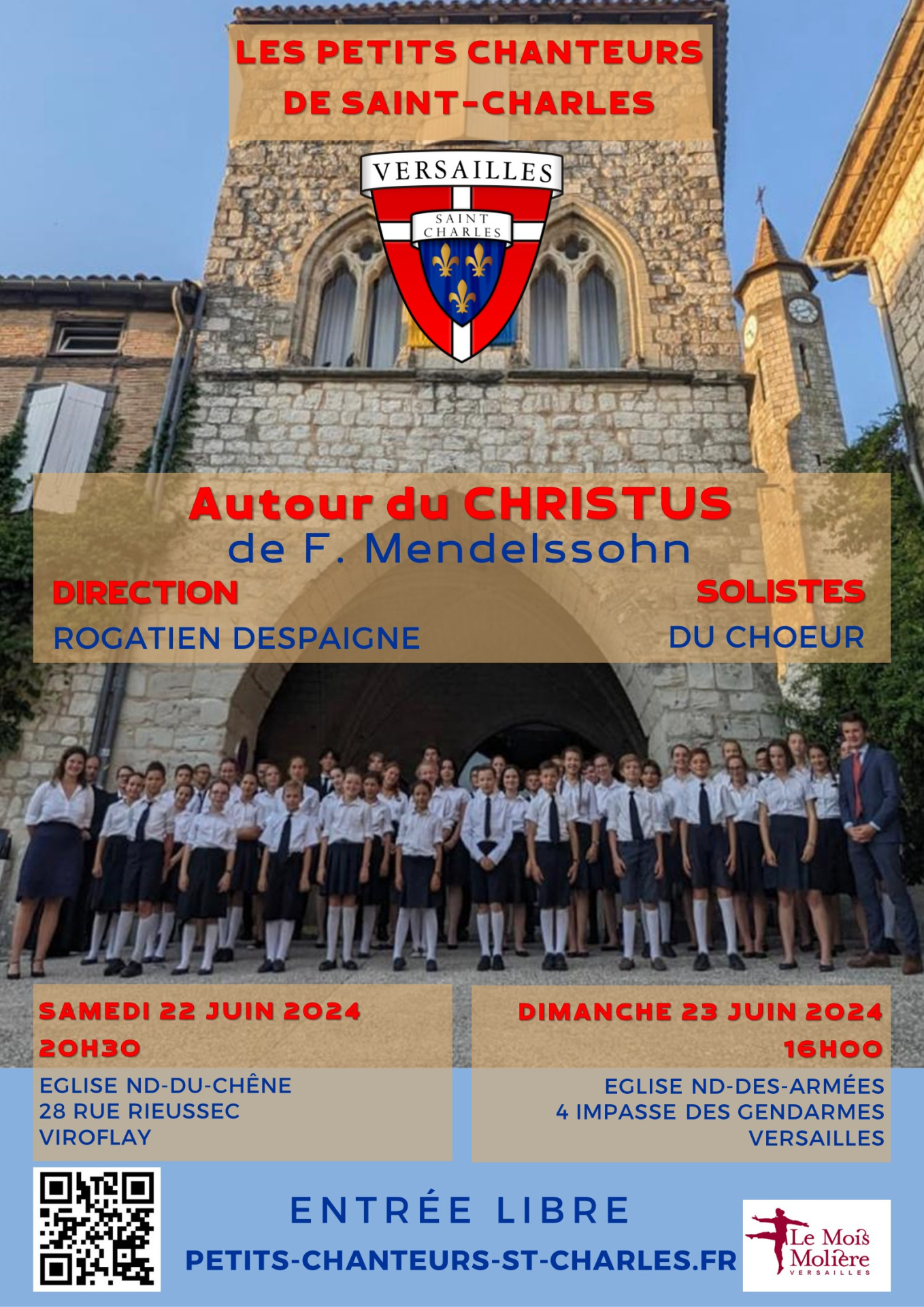 LES PETITS CHANTEURS DE SAINT-CHARLES

VERSAILLES
SAINT CHARLES

Autour du CHRISTUS
de F. Mendelssohn

DIRECTION
ROGATIEN DESPAIGNE

SOLISTES
DU CHOEUR

SAMEDI 22 JUIN 2024
20H30
EGLISE ND-DU-CHÊNE
28 RUE RIEUSSEC
VIROFLAY

DIMANCHE 23 JUIN 2024
16H00
EGLISE ND-DES-ARMÉES
4 IMPASSE DES GENDARMES
VERSAILLES

ENTRÉE LIBRE
PETITS-CHANTEURS-ST-CHARLES.FR

Le Mois Molière
VERSAILLES